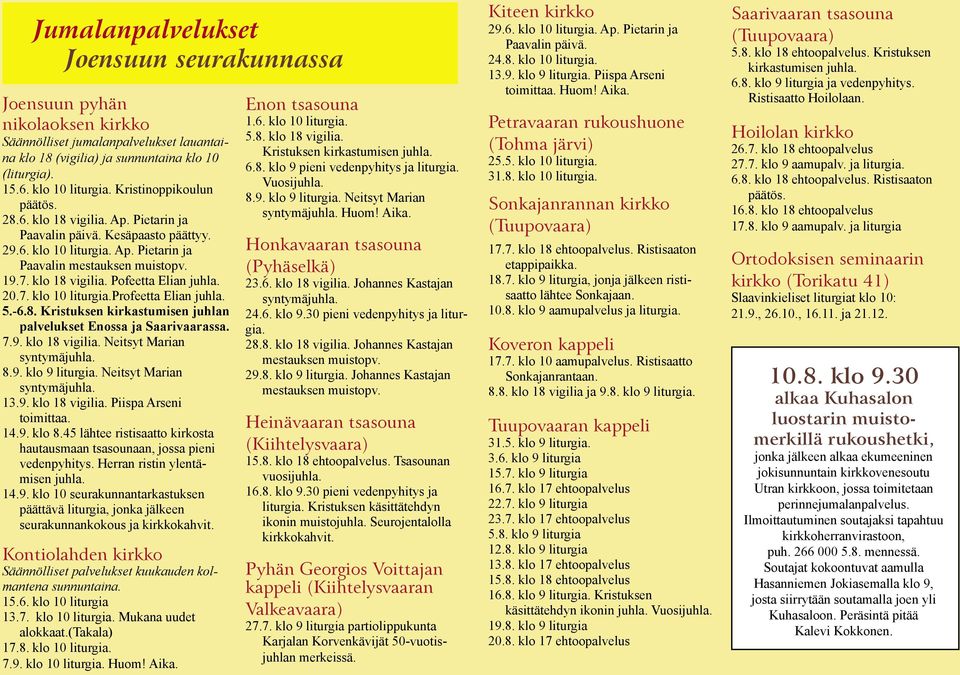 Jumalanpalvelukset
Joensuun seurakunnassa

Joensuun pyhän nikolaoksen kirkko
Säännölliset jumalanpalvelukset lauantaina klo 18 (vigilia) ja sunnuntaina klo 10 (liturgia).
15.6. klo 10 liturgia. Kristinoppikoulun päätös.
28.6. klo 18 vigilia. Ap. Pietarin ja Paavalin päivä. Kesäpaasto päättyy.
29.6. klo 10 liturgia. Ap. Pietarin ja Paavalin mestauksen muistopv.
19.7. klo 18 vigilia. Pofeetta Elian juhla.
20.7. klo 10 liturgia.Profeetta Elian juhla.
5.-6.8. Kristuksen kirkastumisen juhlan palvelukset Enossa ja Saarivaarassa.
7.9. klo 18 vigilia. Neitsyt Marian syntymäjuhla.
8.9. klo 9 liturgia. Neitsyt Marian syntymäjuhla.
13.9. klo 18 vigilia. Piispa Arseni toimittaa.
14.9. klo 8.45 lähtee ristisaatto kirkosta hautausmaan tsasounaan, jossa pieni vedenpyhitys. Herran ristin ylentämisen juhla.
14.9. klo 10 seurakunnantarkastuksen päättävä liturgia, jonka jälkeen seurakunnankokous ja kirkkokahvit.

Kontiolahden kirkko
Säännölliset palvelukset kuukauden kolmantena sunnuntaina.
15.6. klo 10 liturgia
13.7. klo 10 liturgia. Mukana uudet alokkaat.(Takala)
17.8. klo 10 liturgia.
7.9. klo 10 liturgia. Huom! Aika.

Enon tsasouna
1.6. klo 10 liturgia.
5.8. klo 18 vigilia. Kristuksen kirkastumisen juhla.
6.8. klo 9 pieni vedenpyhitys ja liturgia. Vuosijuhla.
8.9. klo 9 liturgia. Neitsyt Marian syntymäjuhla. Huom! Aika.

Honkavaaran tsasouna (Pyhäselkä)
23.6. klo 18 vigilia. Johannes Kastajan syntymäjuhla.
24.6. klo 9.30 pieni vedenpyhitys ja liturgia.
28.8. klo 18 vigilia. Johannes Kastajan mestauksen muistopv.
29.8. klo 9 liturgia. Johannes Kastajan mestauksen muistopv.

Heinävaaran tsasouna (Kiihtelysvaara)
15.8. klo 18 ehtoopalvelus. Tsasounan vuosijuhla.
16.8. klo 9.30 pieni vedenpyhitys ja liturgia. Kristuksen käsittätehdyn ikonin muistojuhla. Seurojentalolla kirkkokahvit.

Pyhän Georgios Voittajan kappeli (Kiihtelysvaaran Valkeavaara)
27.7. klo 9 liturgia partiolippukunta Karjalan Korvenkävijät 50-vuotisjuhlan merkeissä.

Kiteen kirkko
29.6. klo 10 liturgia. Ap. Pietarin ja Paavalin päivä.
24.8. klo 10 liturgia.
13.9. klo 9 liturgia. Piispa Arseni toimittaa. Huom! Aika.

Petravaaran rukoushuone (Tohma järvi)
25.5. klo 10 liturgia.
31.8. klo 10 liturgia.

Sonkajanrannan kirkko (Tuupovaara)
17.7. klo 18 ehtoopalvelus. Ristisaaton etappipaikka.
18.7. klo 9 liturgia, jonja jälkeen ristisaatto lähtee Sonkajaan.
10.8. klo 9 aamupalvelus ja liturgia.

Koveron kappeli
17.7. klo 10 aamupalvelus. Ristisaatto Sonkajanrantaan.
8.8. klo 18 vigilia ja 9.8. klo 9 liturgia.

Tuupovaaran kappeli
31.5. klo 9 liturgia.
3.6. klo 9 liturgia
15.7. klo 9 liturgia
16.7. klo 17 ehtoopalvelus
22.7. klo 9 liturgia
23.7. klo 17 ehtoopalvelus
5.8. klo 9 liturgia
12.8. klo 9 liturgia
13.8. klo 17 ehtoopalvelus
15.8. klo 18 ehtoopalvelus
16.8. klo 9 liturgia. Kristuksen käsittätehdyn ikonin juhla. Vuosijuhla.
19.8. klo 9 liturgia
20.8. klo 17 ehtoopalvelus

Saarivaaran tsasouna (Tuupovaara)
5.8. klo 18 ehtoopalvelus. Kristuksen kirkastumisen juhla.
6.8. klo 9 liturgia ja vedenpyhitys. Ristisaatto Hoilolaan.

Hoilolan kirkko
26.7. klo 18 ehtoopalvelus
27.7. klo 9 aamupalv. ja liturgia.
6.8. klo 18 ehtoopalvelus. Ristisaaton päätös.
16.8. klo 18 ehtoopalvelus
17.8. klo 9 aamupalv. ja liturgia

Ortodoksisen seminaarin kirkko (Torikatu 41)
Slaavinkieliset liturgiat klo 10: 21.9., 26.10., 16.11. ja 21.12.

10.8. klo 9.30 alkaa Kuhasalon luostarin muistomerkillä rukoushetki, jonka jälkeen alkaa ekumeeninen jokisunnuntain kirkkovenesoutu Utran kirkkoon, jossa toimitetaan perinnejumalanpalvelus. Ilmoittautuminen soutajaksi tapahtuu kirkkoherranvirastoon, puh. 266 000 5.8. mennessä. Soutajat kokoontuvat aamulla Hasanniemen Jokiasemalla klo 9, josta siirrytään soutamalla joen yli Kuhasaloon. Peräsintä pitää Kalevi Kokkonen.